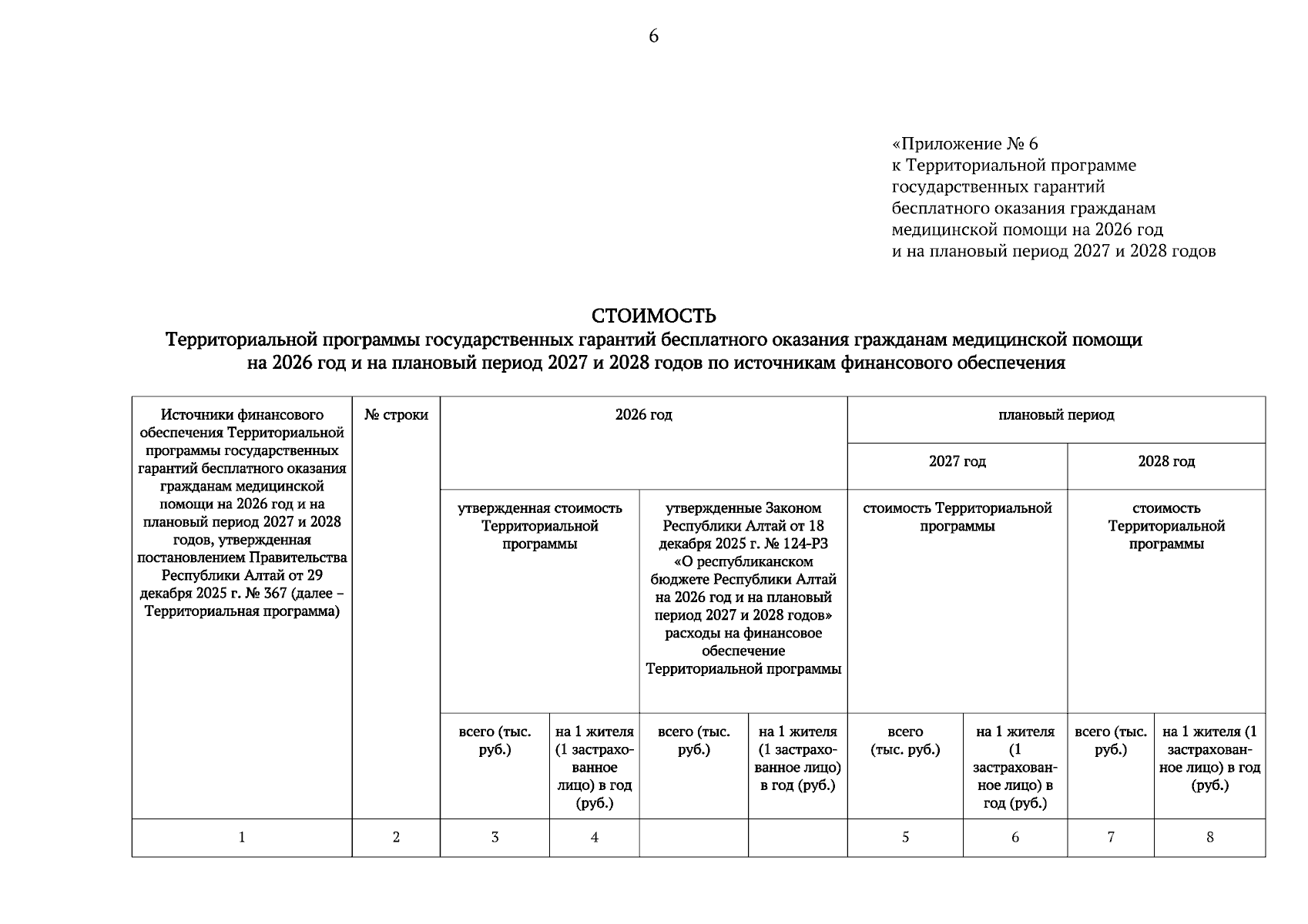 6

«Приложение № 6
к Территориальной программе
государственных гарантий
бесплатного оказания гражданам
медицинской помощи на 2026 год
и на плановый период 2027 и 2028 годов

СТОИМОСТЬ
Территориальной программы государственных гарантий бесплатного оказания гражданам медицинской помощи на 2026 год и на плановый период 2027 и 2028 годов по источникам финансового обеспечения

| Источники финансового обеспечения Территориальной программы государственных гарантий бесплатного оказания гражданам медицинской помощи на 2026 год и на плановый период 2027 и 2028 годов, утвержденная постановлением Правительства Республики Алтай от 29 декабря 2025 г. № 367 (далее – Территориальная программа) | № строки | 2026 год | | | | плановый период | | | |
|---|---|---|---|---|---|---|---|---|---|
| | | | | | | 2027 год | | 2028 год | |
| | | утвержденная стоимость Территориальной программы | | утвержденные Законом Республики Алтай от 18 декабря 2025 г. № 124-РЗ «О республиканском бюджете Республики Алтай на 2026 год и на плановый период 2027 и 2028 годов» расходы на финансовое обеспечение Территориальной программы | | стоимость Территориальной программы | | стоимость Территориальной программы | |
| | | всего (тыс. руб.) | на 1 жителя (1 застрахованное лицо) в год (руб.) | всего (тыс. руб.) | на 1 жителя (1 застрахованное лицо) в год (руб.) | всего (тыс. руб.) | на 1 жителя (1 застрахованное лицо) в год (руб.) | всего (тыс. руб.) | на 1 жителя (1 застрахованное лицо) в год (руб.) |
| 1 | 2 | 3 | 4 | | | 5 | 6 | 7 | 8 |